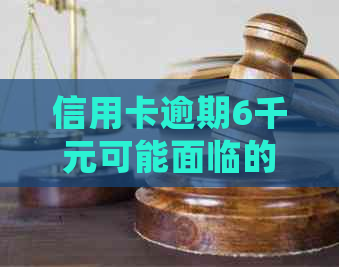 信用卡逾期6千元可能面临的